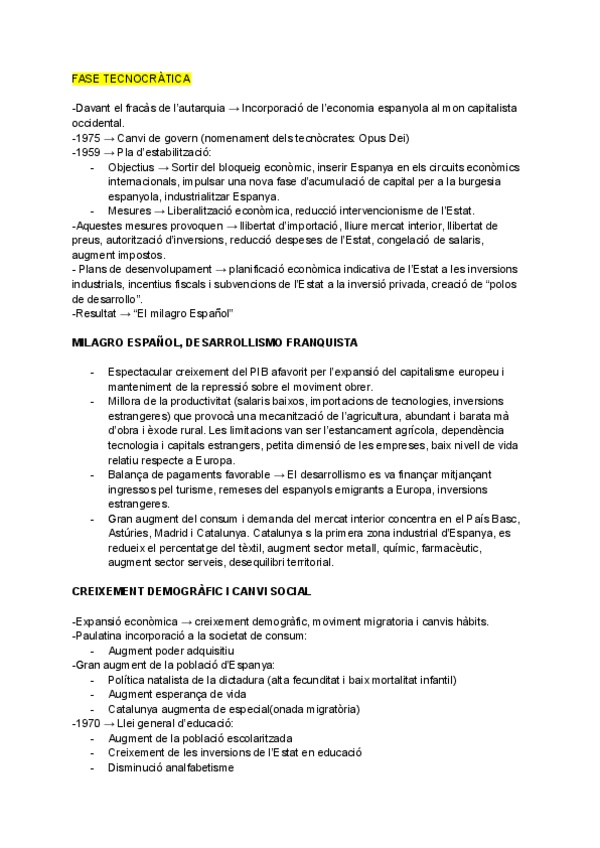 FASE TECNOCRÀTICA

-Davant el fracàs de l'autarquia → Incorporació de l'economia espanyola al mon capitalista occidental.
-1975 → Canvi de govern (nomenament dels tecnòcrates: Opus Dei)
-1959 → Pla d'estabilització:
- Objectius → Sortir del bloqueig econòmic, inserir Espanya en els circuits econòmics internacionals, impulsar una nova fase d'acumulació de capital per a la burgesia espanyola, industrialitzar Espanya.
- Mesures → Liberalització econòmica, reducció intervencionisme de l'Estat.
-Aquestes mesures provoquen → llibertat d'importació, lliure mercat interior, llibertat de preus, autorització d'inversions, reducció despeses de l'Estat, congelació de salaris, augment impostos.
- Plans de desenvolupament → planificació econòmica indicativa de l'Estat a les inversions industrials, incentius fiscals i subvencions de l'Estat a la inversió privada, creació de "polos de desarrollo".
-Resultat → "El milagro Español"

MILAGRO ESPAÑOL, DESARROLLISMO FRANQUISTA

- Espectacular creixement del PIB afavorit per l'expansió del capitalisme europeu i manteniment de la repressió sobre el moviment obrer.
- Millora de la productivitat (salaris baixos, importacions de tecnologies, inversions estrangeres) que provocà una mecanització de l'agricultura, abundant i barata mà d'obra i èxode rural. Les limitacions van ser l'estancament agrícola, dependència tecnologia i capitals estrangers, petita dimensió de les empreses, baix nivell de vida relatiu respecte a Europa.
- Balança de pagaments favorable → El desarrollismo es va finançar mitjançant ingressos pel turisme, remeses del espanyols emigrants a Europa, inversions estrangeres.
- Gran augment del consum i demanda del mercat interior concentra en el País Basc, Astúries, Madrid i Catalunya. Catalunya s la primera zona industrial d'Espanya, es redueix el percentatge del tèxtil, augment sector metall, químic, farmacèutic, augment sector serveis, desequilibri territorial.

CREIXEMENT DEMOGRÀFIC I CANVI SOCIAL

-Expansió econòmica → creixement demogràfic, moviment migratoria i canvis hàbits.
-Paulatina incorporació a la societat de consum:
- Augment poder adquisitiu
-Gran augment de la població d'Espanya:
- Política natalista de la dictadura (alta fecunditat i baix mortalitat infantil)
- Augment esperança de vida
- Catalunya augmenta de especial(onada migratòria)
-1970 → Llei general d'educació:
- Augment de la població escolaritzada
- Creixement de les inversions de l'Estat en educació
- Disminució analfabetisme